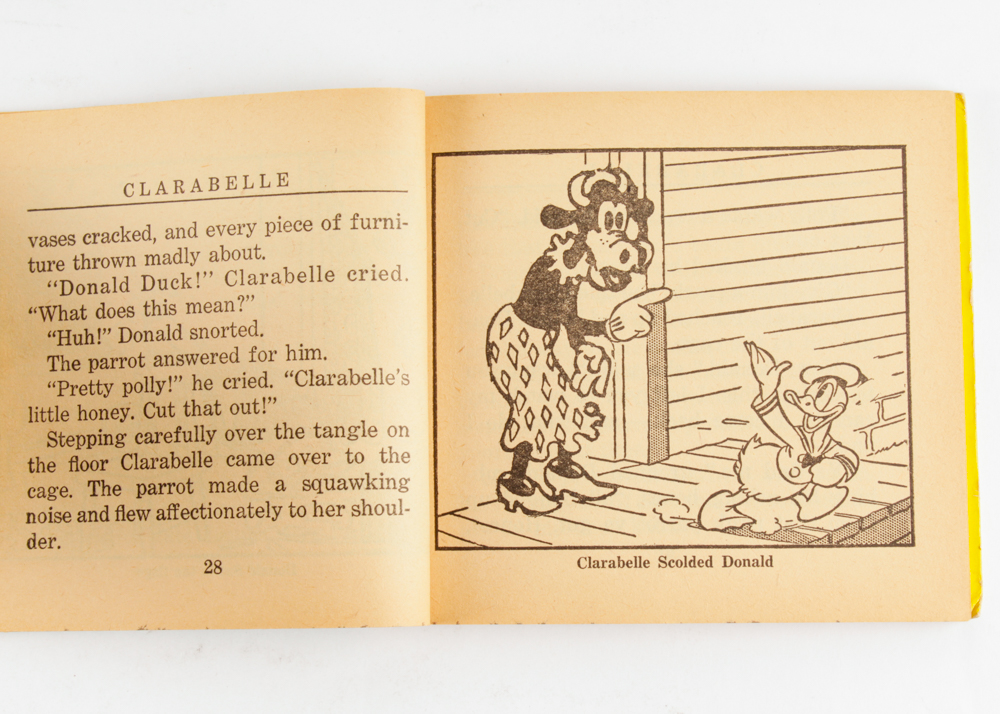 CLARABELLE

vases cracked, and every piece of furniture thrown madly about.

"Donald Duck!" Clarabelle cried. "What does this mean?"

"Huh!" Donald snorted.

The parrot answered for him.

"Pretty polly!" he cried. "Clarabelle's little honey. Cut that out!"

Stepping carefully over the tangle on the floor Clarabelle came over to the cage. The parrot made a squawking noise and flew affectionately to her shoulder.

28

Clarabelle Scolded Donald